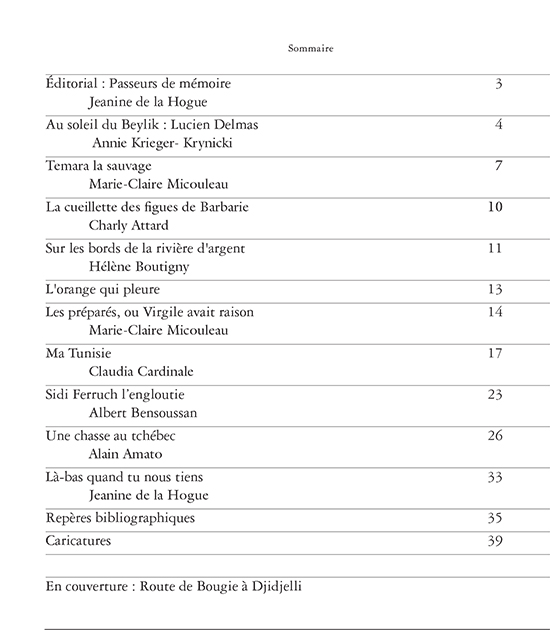 Sommaire

| | |
|---|---|
| Éditorial : Passeurs de mémoire<br>Jeanine de la Hogue | 3 |
| Au soleil du Beylik : Lucien Delmas<br>Annie Krieger- Krynicki | 4 |
| Temara la sauvage<br>Marie-Claire Micouleau | 7 |
| La cueillette des figues de Barbarie<br>Charly Attard | 10 |
| Sur les bords de la rivière d'argent<br>Hélène Boutigny | 11 |
| L'orange qui pleure | 13 |
| Les préparés, ou Virgile avait raison<br>Marie-Claire Micouleau | 14 |
| Ma Tunisie<br>Claudia Cardinale | 17 |
| Sidi Ferruch l'engloutie<br>Albert Bensoussan | 23 |
| Une chasse au tchébec<br>Alain Amato | 26 |
| Là-bas quand tu nous tiens<br>Jeanine de la Hogue | 33 |
| Repères bibliographiques | 35 |
| Caricatures | 39 |

En couverture : Route de Bougie à Djidjelli